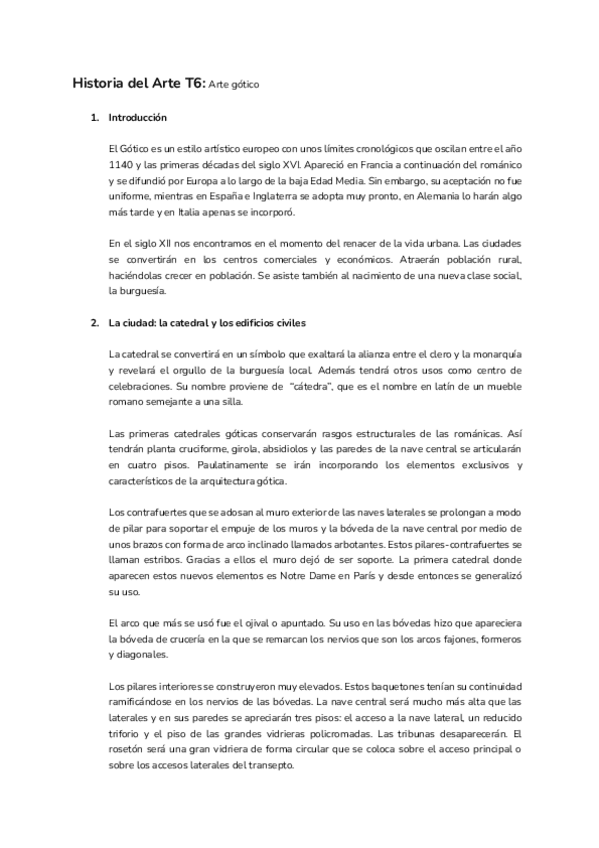 Historia del Arte T6: Arte gótico

1. Introducción

El Gótico es un estilo artístico europeo con unos límites cronológicos que oscilan entre el año 1140 y las primeras décadas del siglo XVI. Apareció en Francia a continuación del románico y se difundió por Europa a lo largo de la baja Edad Media. Sin embargo, su aceptación no fue uniforme, mientras en España e Inglaterra se adopta muy pronto, en Alemania lo harán algo más tarde y en Italia apenas se incorporó.

En el siglo XII nos encontramos en el momento del renacer de la vida urbana. Las ciudades se convertirán en los centros comerciales y económicos. Atraerán población rural, haciéndolas crecer en población. Se asiste también al nacimiento de una nueva clase social, la burguesía.

2. La ciudad: la catedral y los edificios civiles

La catedral se convertirá en un símbolo que exaltará la alianza entre el clero y la monarquía y revelará el orgullo de la burguesía local. Además tendrá otros usos como centro de celebraciones. Su nombre proviene de "cátedra", que es el nombre en latín de un mueble romano semejante a una silla.

Las primeras catedrales góticas conservarán rasgos estructurales de las románicas. Así tendrán planta cruciforme, girola, absidiolos y las paredes de la nave central se articularán en cuatro pisos. Paulatinamente se irán incorporando los elementos exclusivos y característicos de la arquitectura gótica.

Los contrafuertes que se adosan al muro exterior de las naves laterales se prolongan a modo de pilar para soportar el empuje de los muros y la bóveda de la nave central por medio de unos brazos con forma de arco inclinado llamados arbotantes. Estos pilares-contrafuertes se llaman estribos. Gracias a ellos el muro dejó de ser soporte. La primera catedral donde aparecen estos nuevos elementos es Notre Dame en París y desde entonces se generalizó su uso.

El arco que más se usó fue el ojival o apuntado. Su uso en las bóvedas hizo que apareciera la bóveda de crucería en la que se remarcan los nervios que son los arcos fajones, formeros y diagonales.

Los pilares interiores se construyeron muy elevados. Estos baquetones tenían su continuidad ramificándose en los nervios de las bóvedas. La nave central será mucho más alta que las laterales y en sus paredes se apreciarán tres pisos: el acceso a la nave lateral, un reducido triforio y el piso de las grandes vidrieras policromadas. Las tribunas desaparecerán. El rosetón será una gran vidriera de forma circular que se coloca sobre el acceso principal o sobre los accesos laterales del transepto.